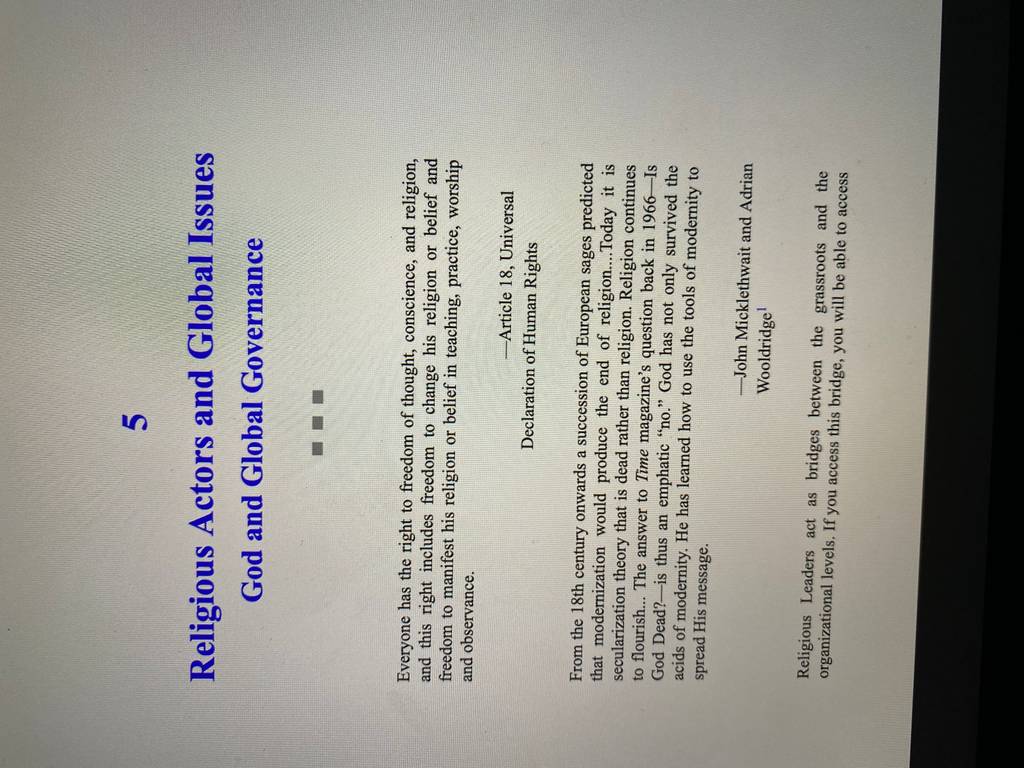 5

Religious Actors and Global Issues

God and Global Governance

Everyone has the right to freedom of thought, conscience, and religion, and this right includes freedom to change his religion or belief and freedom to manifest his religion or belief in teaching, practice, worship and observance.

—Article 18, Universal
Declaration of Human Rights

From the 18th century onwards a succession of European sages predicted that modernization would produce the end of religion....Today it is secularization theory that is dead rather than religion. Religion continues to flourish... The answer to Time magazine's question back in 1966—Is God Dead?—is thus an emphatic "no." God has not only survived the acids of modernity. He has learned how to use the tools of modernity to spread His message.

—John Micklethwait and Adrian
Wooldridge$^{1}$

Religious Leaders act as bridges between the grassroots and the organizational levels. If you access this bridge, you will be able to access